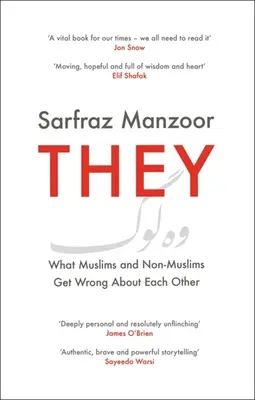 'A vital book for our times – we all need to read it'
Jon Snow

'Moving, hopeful and full of wisdom and heart'
Elif Shafak

Sarfraz Manzoor

THEY

وہ لوگ

What Muslims and Non-Muslims Get Wrong About Each Other

'Deeply personal and resolutely unflinching'
James O'Brien

'Authentic, brave and powerful storytelling'
Sayeeda Warsi